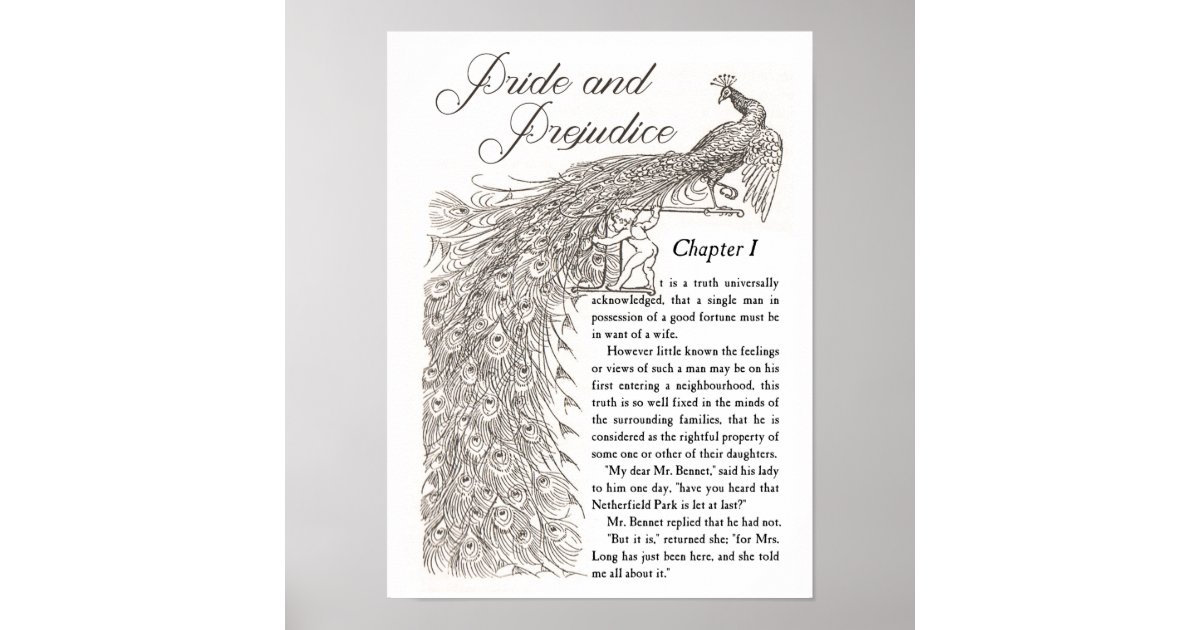 Pride and Prejudice

Chapter I

t is a truth universally acknowledged, that a single man in possession of a good fortune must be in want of a wife.

However little known the feelings or views of such a man may be on his first entering a neighbourhood, this truth is so well fixed in the minds of the surrounding families, that he is considered as the rightful property of some one or other of their daughters.

"My dear Mr. Bennet," said his lady to him one day, "have you heard that Netherfield Park is let at last?"

Mr. Bennet replied that he had not.

"But it is," returned she; "for Mrs. Long has just been here, and she told me all about it."